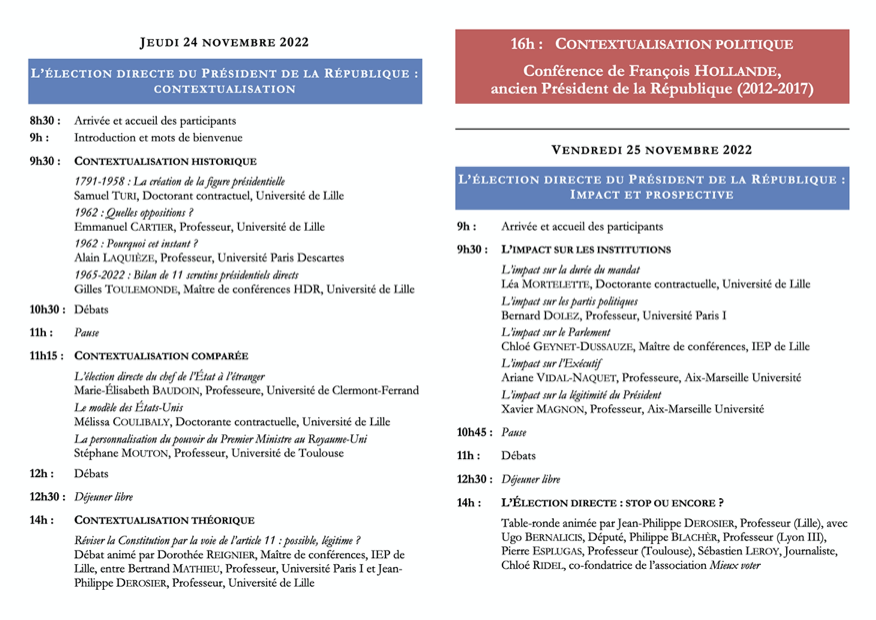 JEUDI 24 NOVEMBRE 2022

L'ÉLECTION DIRECTE DU PRÉSIDENT DE LA RÉPUBLIQUE : CONTEXTUALISATION

8h30 : Arrivée et accueil des participants
9h : Introduction et mots de bienvenue

9h30 : CONTEXTUALISATION HISTORIQUE

1791-1958 : La création de la figure présidentielle
Samuel TURI, Doctorant contractuel, Université de Lille
1962 : Quelles oppositions ?
Emmanuel CARTIER, Professeur, Université de Lille
1962 : Pourquoi cet instant ?
Alain LAQUIÈZE, Professeur, Université Paris Descartes
1965-2022 : Bilan de 11 scrutins présidentiels directs
Gilles TOULEMONDE, Maître de conférences HDR, Université de Lille

10h30 : Débats

11h : Pause

11h15 : CONTEXTUALISATION COMPARÉE

L'élection directe du chef de l'État à l'étranger
Marie-Élisabeth BAUDOIN, Professeure, Université de Clermont-Ferrand
Le modèle des États-Unis
Mélissa COULIBALY, Doctorante contractuelle, Université de Lille
La personnalisation du pouvoir du Premier Ministre au Royaume-Uni
Stéphane MOUTON, Professeur, Université de Toulouse

12h : Débats

12h30 : Déjeuner libre

14h : CONTEXTUALISATION THÉORIQUE

Réviser la Constitution par la voie de l'article 11 : possible, légitime ?
Débat animé par Dorothée REIGNIER, Maître de conférences, IEP de Lille, entre Bertrand MATHIEU, Professeur, Université Paris I et Jean-Philippe DEROSIER, Professeur, Université de Lille

16h : CONTEXTUALISATION POLITIQUE

Conférence de François HOLLANDE, ancien Président de la République (2012-2017)

VENDREDI 25 NOVEMBRE 2022

L'ÉLECTION DIRECTE DU PRÉSIDENT DE LA RÉPUBLIQUE : IMPACT ET PROSPECTIVE

9h : Arrivée et accueil des participants

9h30 : L'IMPACT SUR LES INSTITUTIONS

L'impact sur la durée du mandat
Léa MORTELETTE, Doctorante contractuelle, Université de Lille
L'impact sur les partis politiques
Bernard DOLEZ, Professeur, Université Paris I
L'impact sur le Parlement
Chloé GEYNET-DUSSAUZE, Maître de conférences, IEP de Lille
L'impact sur l'Exécutif
Ariane VIDAL-NAQUET, Professeure, Aix-Marseille Université
L'impact sur la légitimité du Président
Xavier MAGNON, Professeur, Aix-Marseille Université

10h45 : Pause

11h : Débats

12h30 : Déjeuner libre

14h : L'ÉLECTION DIRECTE : STOP OU ENCORE ?

Table-ronde animée par Jean-Philippe DEROSIER, Professeur (Lille), avec Ugo BERNALICIS, Député, Philippe BLACHÈR, Professeur (Lyon III), Pierre ESPLUGAS, Professeur (Toulouse), Sébastien LEROY, Journaliste, Chloé RIDEL, co-fondatrice de l'association Mieux voter